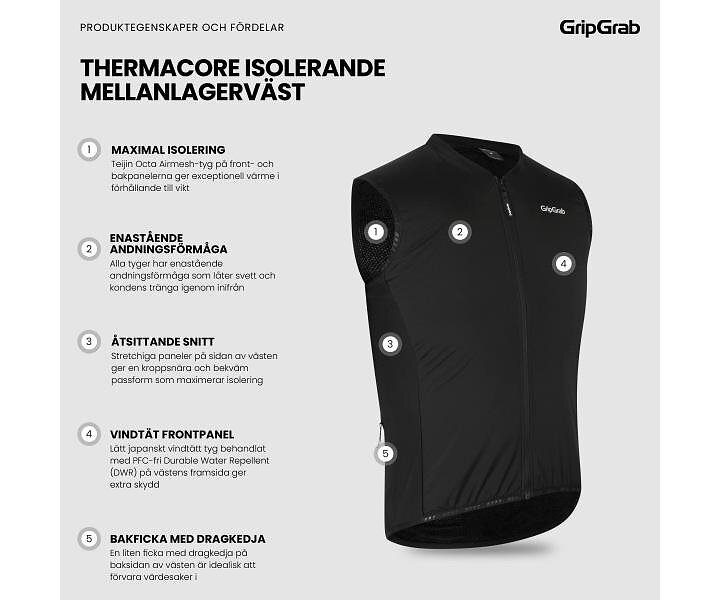 PRODUKTEGENSKAPER OCH FÖRDELAR

GripGrab

THERMACORE ISOLERANDE MELLANLAGERVÄST

1

MAXIMAL ISOLERING

Teijin Octa Airmesh-tyg på front- och bakpanelerna ger exceptionell värme i förhållande till vikt

2

ENASTÅENDE ANDNINGSFÖRMÅGA

Alla tyger har enastående andningsförmåga som låter svett och kondens tränga igenom inifrån

3

ÅTSITTANDE SNITT

Stretchiga paneler på sidan av västen ger en kroppsnära och bekväm passform som maximerar isolering

4

VINDTÄT FRONTPANEL

Lätt japanskt vindtätt tyg behandlat med PFC-fri Durable Water Repellent (DWR) på västens framsida ger extra skydd

5

BAKFICKA MED DRAGKEDJA

En liten ficka med dragkedja på baksidan av västen är idealisk att förvara värdesaker i

GripGrab

1

2

4

3

5